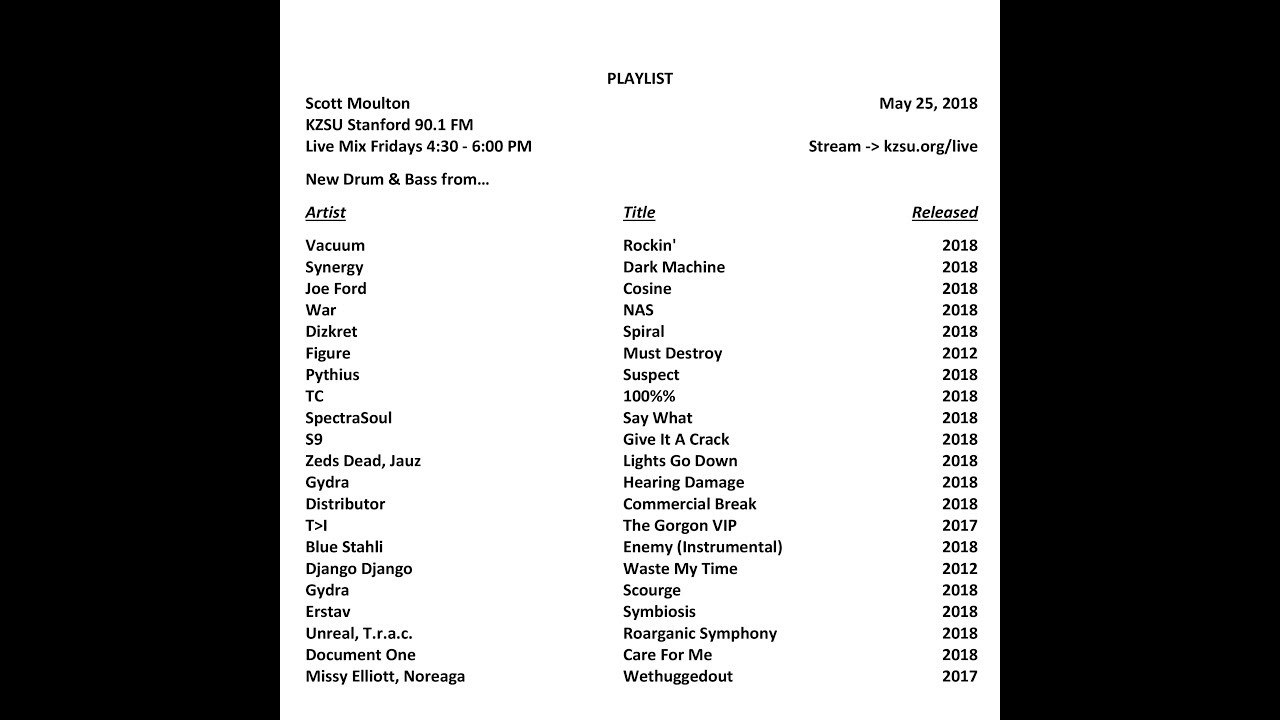 PLAYLIST

Scott Moulton
KZSU Stanford 90.1 FM
Live Mix Fridays 4:30 - 6:00 PM

May 25, 2018

Stream -> kzsu.org/live

New Drum & Bass from...

| Artist | Title | Released |
|---|---|---|
| Vacuum | Rockin' | 2018 |
| Synergy | Dark Machine | 2018 |
| Joe Ford | Cosine | 2018 |
| War | NAS | 2018 |
| Dizkret | Spiral | 2018 |
| Figure | Must Destroy | 2012 |
| Pythius | Suspect | 2018 |
| TC | 100%% | 2018 |
| SpectraSoul | Say What | 2018 |
| S9 | Give It A Crack | 2018 |
| Zeds Dead, Jauz | Lights Go Down | 2018 |
| Gydra | Hearing Damage | 2018 |
| Distributor | Commercial Break | 2018 |
| T>I | The Gorgon VIP | 2017 |
| Blue Stahli | Enemy (Instrumental) | 2018 |
| Django Django | Waste My Time | 2012 |
| Gydra | Scourge | 2018 |
| Erstav | Symbiosis | 2018 |
| Unreal, T.r.a.c. | Roarganic Symphony | 2018 |
| Document One | Care For Me | 2018 |
| Missy Elliott, Noreaga | Wethuggedout | 2017 |